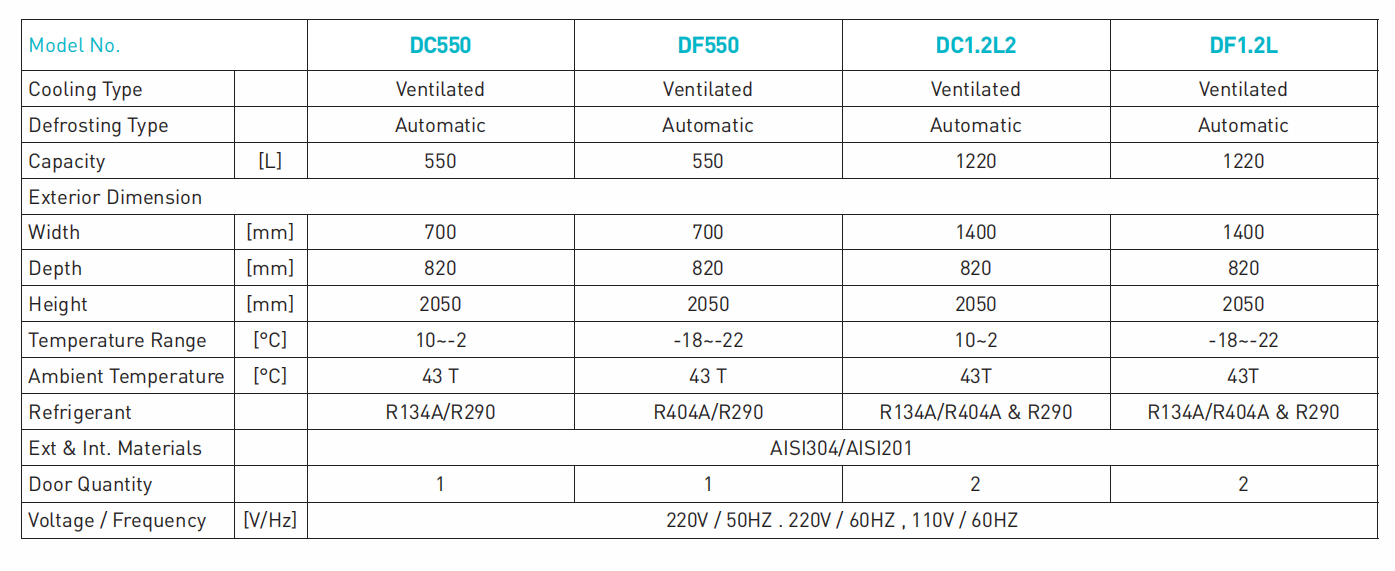 | Model No. | | DC550 | DF550 | DC1.2L2 | DF1.2L |
|---|---|---|---|---|---|
| Cooling Type | | Ventilated | Ventilated | Ventilated | Ventilated |
| Defrosting Type | | Automatic | Automatic | Automatic | Automatic |
| Capacity | [L] | 550 | 550 | 1220 | 1220 |
| Exterior Dimension | | | | | |
| Width | [mm] | 700 | 700 | 1400 | 1400 |
| Depth | [mm] | 820 | 820 | 820 | 820 |
| Height | [mm] | 2050 | 2050 | 2050 | 2050 |
| Temperature Range | [°C] | 10~-2 | -18~-22 | 10~2 | -18~-22 |
| Ambient Temperature | [°C] | 43 T | 43 T | 43T | 43T |
| Refrigerant | | R134A/R290 | R404A/R290 | R134A/R404A & R290 | R134A/R404A & R290 |
| Ext & Int. Materials | | AISI304/AISI201 | | | |
| Door Quantity | | 1 | 1 | 2 | 2 |
| Voltage / Frequency | [V/Hz] | 220V / 50HZ . 220V / 60HZ , 110V / 60HZ | | | |